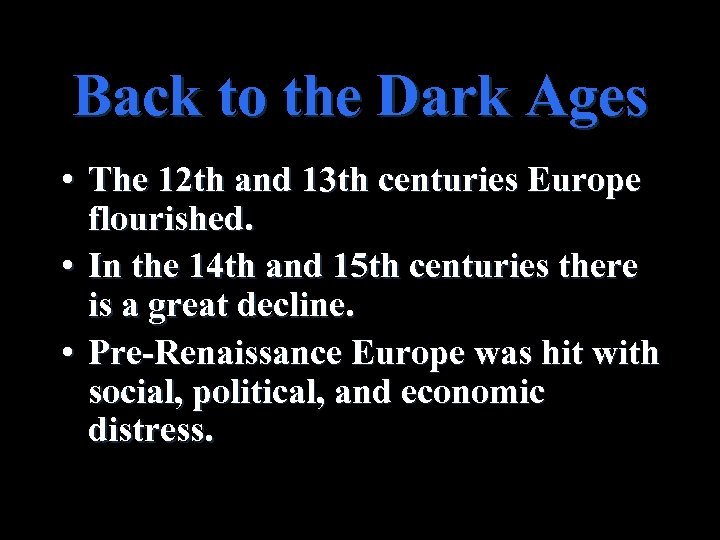 Back to the Dark Ages

• The 12th and 13th centuries Europe flourished.

• In the 14th and 15th centuries there is a great decline.

• Pre-Renaissance Europe was hit with social, political, and economic distress.